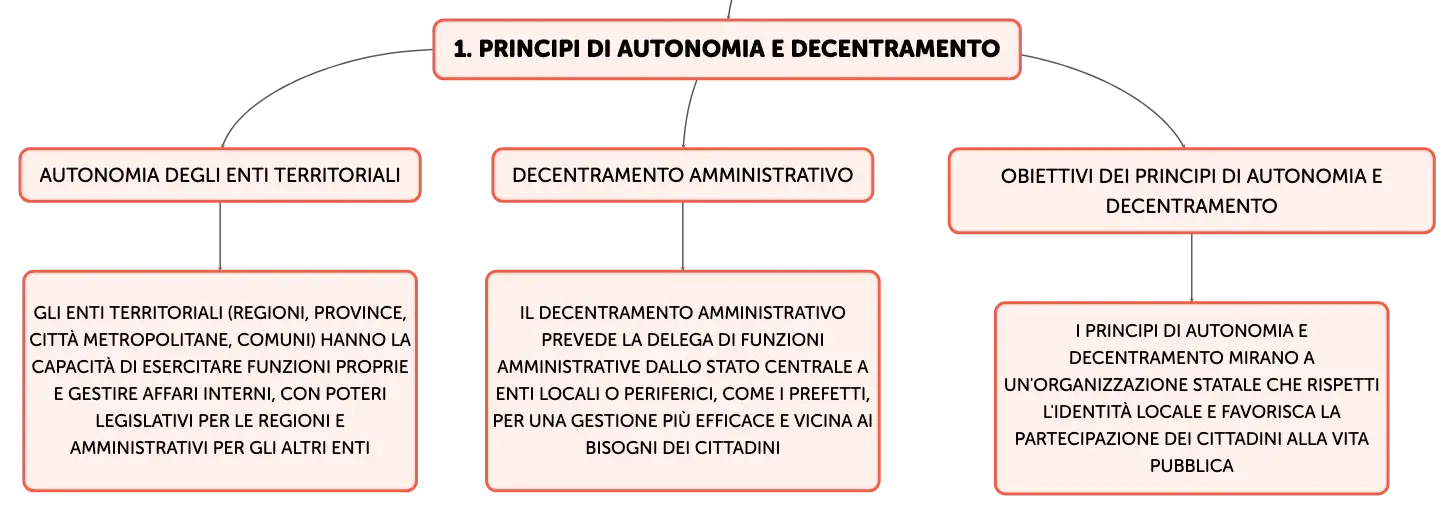 1. PRINCIPI DI AUTONOMIA E DECENTRAMENTO

AUTONOMIA DEGLI ENTI TERRITORIALI

GLI ENTI TERRITORIALI (REGIONI, PROVINCE, CITTÀ METROPOLITANE, COMUNI) HANNO LA CAPACITÀ DI ESERCITARE FUNZIONI PROPRIE E GESTIRE AFFARI INTERNI, CON POTERI LEGISLATIVI PER LE REGIONI E AMMINISTRATIVI PER GLI ALTRI ENTI

DECENTRAMENTO AMMINISTRATIVO

IL DECENTRAMENTO AMMINISTRATIVO PREVEDE LA DELEGA DI FUNZIONI AMMINISTRATIVE DALLO STATO CENTRALE A ENTI LOCALI O PERIFERICI, COME I PREFETTI, PER UNA GESTIONE PIÙ EFFICACE E VICINA AI BISOGNI DEI CITTADINI

OBIETTIVI DEI PRINCIPI DI AUTONOMIA E DECENTRAMENTO

I PRINCIPI DI AUTONOMIA E DECENTRAMENTO MIRANO A UN'ORGANIZZAZIONE STATALE CHE RISPETTI L'IDENTITÀ LOCALE E FAVORISCA LA PARTECIPAZIONE DEI CITTADINI ALLA VITA PUBBLICA